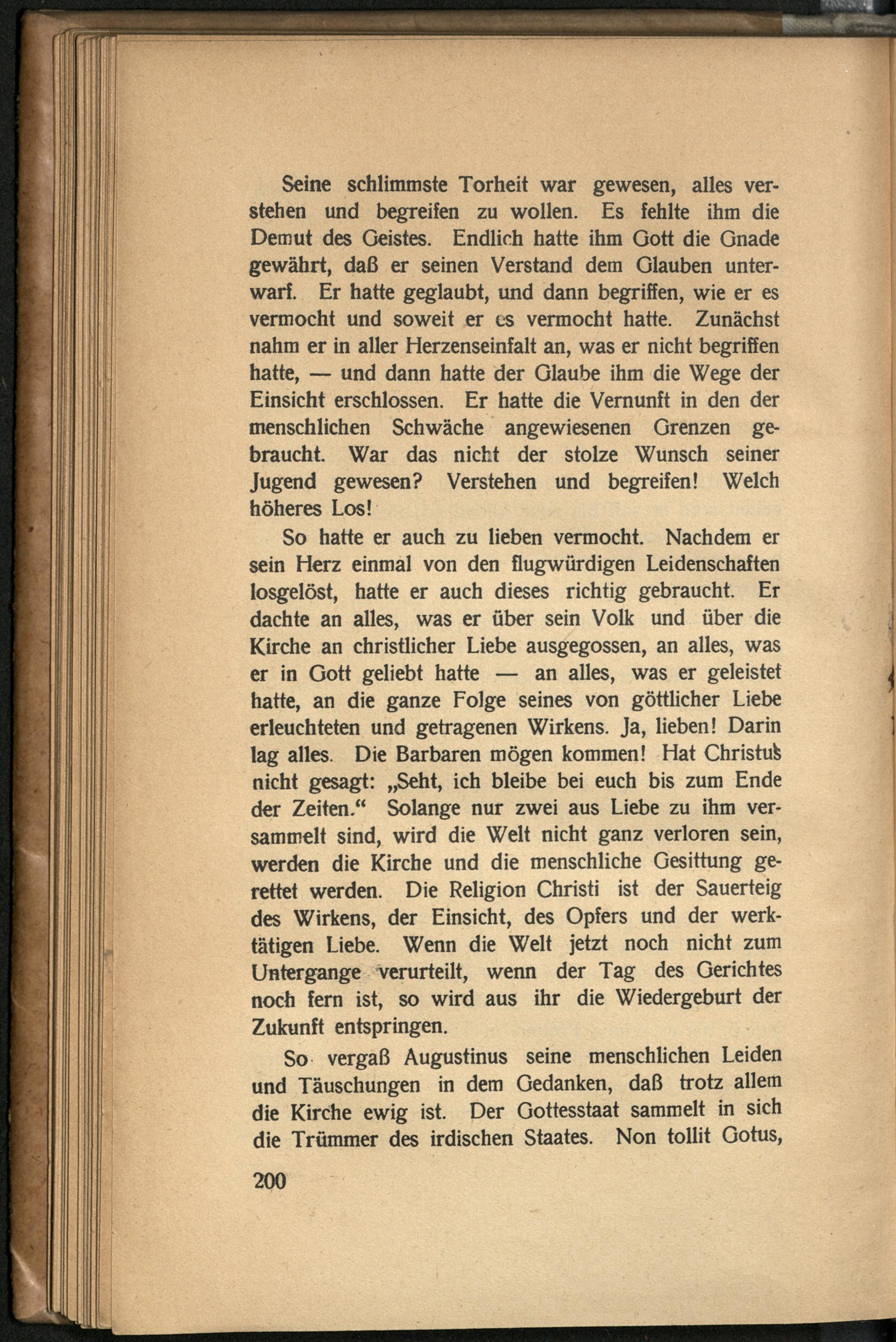 Seine schlimmste Torheit war gewesen, alles verstehen und begreifen zu wollen. Es fehlte ihm die Demut des Geistes. Endlich hatte ihm Gott die Gnade gewährt, daß er seinen Verstand dem Glauben unterwarf. Er hatte geglaubt, und dann begriffen, wie er es vermocht und soweit er es vermocht hatte. Zunächst nahm er in aller Herzenseinfalt an, was er nicht begriffen hatte, — und dann hatte der Glaube ihm die Wege der Einsicht erschlossen. Er hatte die Vernunft in den der menschlichen Schwäche angewiesenen Grenzen gebraucht. War das nicht der stolze Wunsch seiner Jugend gewesen? Verstehen und begreifen! Welch höheres Los!

So hatte er auch zu lieben vermocht. Nachdem er sein Herz einmal von den flugwürdigen Leidenschaften losgelöst, hatte er auch dieses richtig gebraucht. Er dachte an alles, was er über sein Volk und über die Kirche an christlicher Liebe ausgegossen, an alles, was er in Gott geliebt hatte — an alles, was er geleistet hatte, an die ganze Folge seines von göttlicher Liebe erleuchteten und getragenen Wirkens. Ja, lieben! Darin lag alles. Die Barbaren mögen kommen! Hat Christus nicht gesagt: „Seht, ich bleibe bei euch bis zum Ende der Zeiten.“ Solange nur zwei aus Liebe zu ihm versammelt sind, wird die Welt nicht ganz verloren sein, werden die Kirche und die menschliche Gesittung gerettet werden. Die Religion Christi ist der Sauerteig des Wirkens, der Einsicht, des Opfers und der werktätigen Liebe. Wenn die Welt jetzt noch nicht zum Untergange verurteilt, wenn der Tag des Gerichtes noch fern ist, so wird aus ihr die Wiedergeburt der Zukunft entspringen.

So vergaß Augustinus seine menschlichen Leiden und Täuschungen in dem Gedanken, daß trotz allem die Kirche ewig ist. Der Gottesstaat sammelt in sich die Trümmer des irdischen Staates. Non tollit Gotus,

200